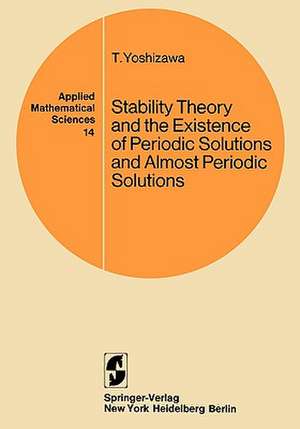 Applied Mathematical Sciences 14

T. Yoshizawa

Stability Theory and the Existence of Periodic Solutions and Almost Periodic Solutions

Springer-Verlag
New York Heidelberg Berlin